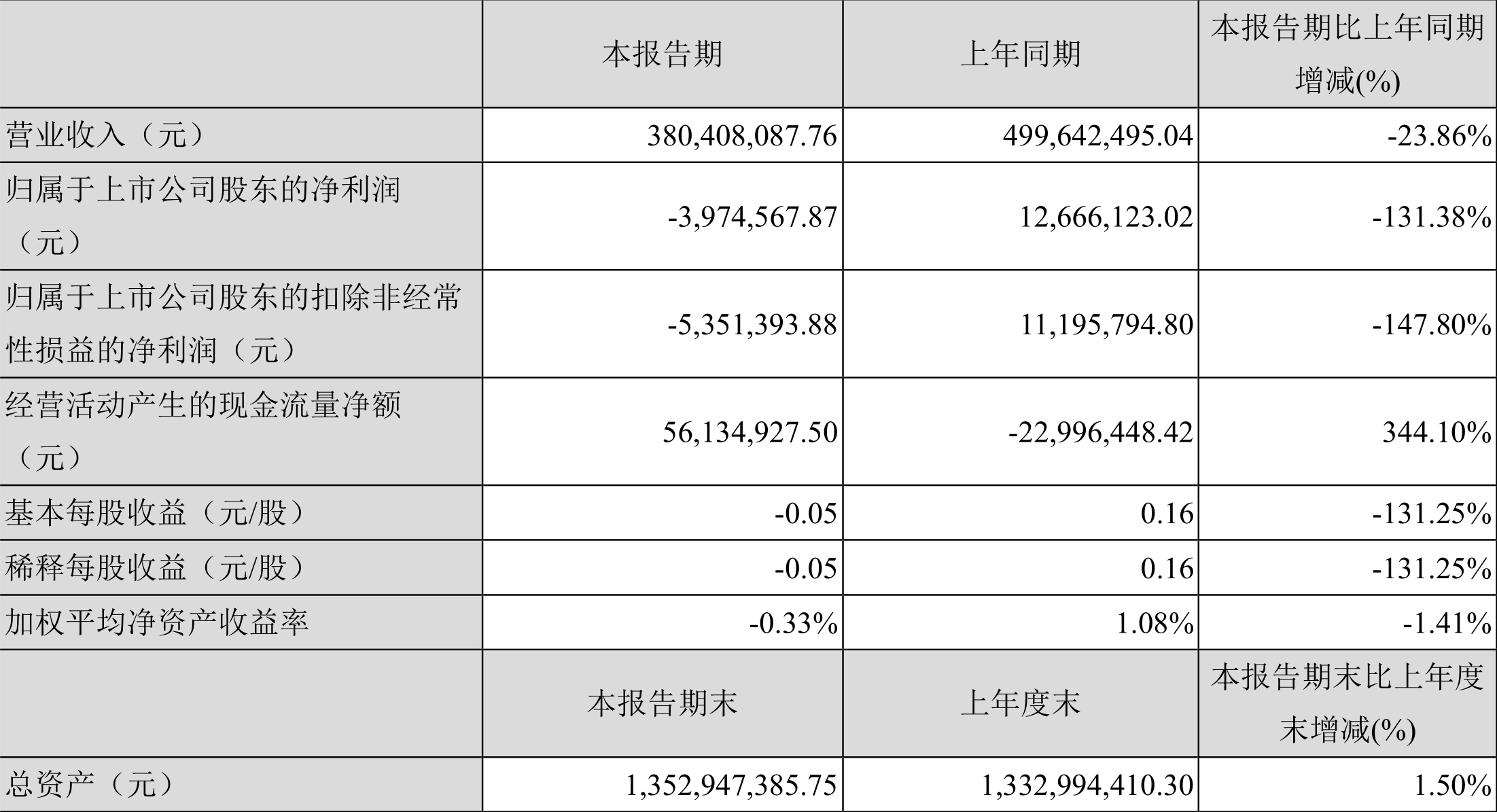 |  | 本报告期 | 上年同期 | 本报告期比上年同期增减(%) |
|---|---|---|---|
| 营业收入（元） | 380,408,087.76 | 499,642,495.04 | -23.86% |
| 归属于上市公司股东的净利润（元） | -3,974,567.87 | 12,666,123.02 | -131.38% |
| 归属于上市公司股东的扣除非经常性损益的净利润（元） | -5,351,393.88 | 11,195,794.80 | -147.80% |
| 经营活动产生的现金流量净额（元） | 56,134,927.50 | -22,996,448.42 | 344.10% |
| 基本每股收益（元/股） | -0.05 | 0.16 | -131.25% |
| 稀释每股收益（元/股） | -0.05 | 0.16 | -131.25% |
| 加权平均净资产收益率 | -0.33% | 1.08% | -1.41% |
|  | 本报告期末 | 上年度末 | 本报告期末比上年度末增减(%) |
| 总资产（元） | 1,352,947,385.75 | 1,332,994,410.30 | 1.50% |